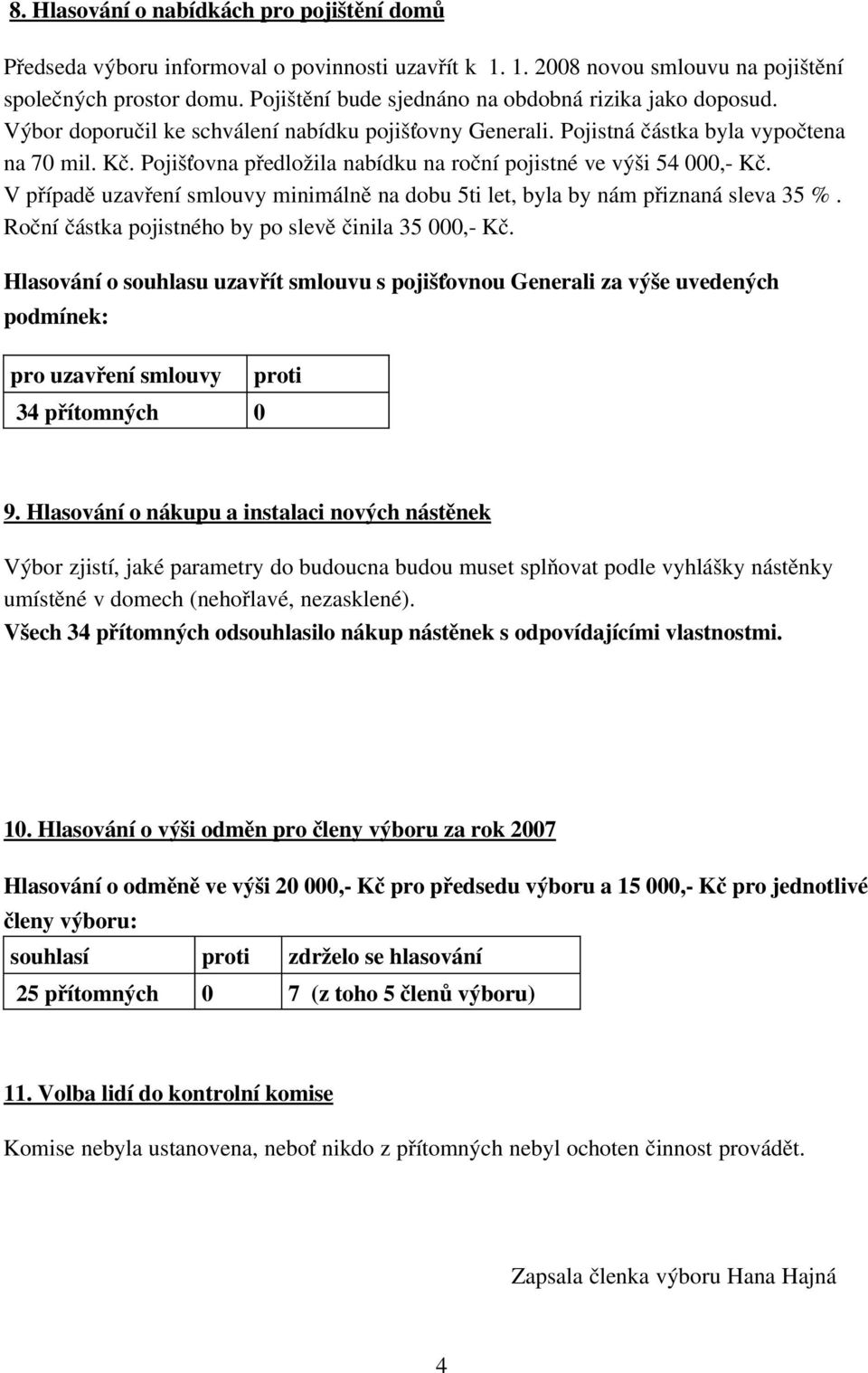 8. Hlasování o nabídkách pro pojištění domů

Předseda výboru informoval o povinnosti uzavřít k 1. 1. 2008 novou smlouvu na pojištění společných prostor domu. Pojištění bude sjednáno na obdobná rizika jako doposud. Výbor doporučil ke schválení nabídku pojišťovny Generali. Pojistná částka byla vypočtena na 70 mil. Kč. Pojišťovna předložila nabídku na roční pojistné ve výši 54 000,- Kč. V případě uzavření smlouvy minimálně na dobu 5ti let, byla by nám přiznaná sleva 35 %. Roční částka pojistného by po slevě činila 35 000,- Kč.

Hlasování o souhlasu uzavřít smlouvu s pojišťovnou Generali za výše uvedených podmínek:

| pro uzavření smlouvy | proti |
|---|---|
| 34 přítomných | 0 |

9. Hlasování o nákupu a instalaci nových nástěnek

Výbor zjistí, jaké parametry do budoucna budou muset splňovat podle vyhlášky nástěnky umístěné v domech (nehořlavé, nezasklené).
Všech 34 přítomných odsouhlasilo nákup nástěnek s odpovídajícími vlastnostmi.

10. Hlasování o výši odměn pro členy výboru za rok 2007

Hlasování o odměně ve výši 20 000,- Kč pro předsedu výboru a 15 000,- Kč pro jednotlivé členy výboru:

| souhlasí | proti | zdrželo se hlasování |
|---|---|---|
| 25 přítomných | 0 | 7 (z toho 5 členů výboru) |

11. Volba lidí do kontrolní komise

Komise nebyla ustanovena, neboť nikdo z přítomných nebyl ochoten činnost provádět.

Zapsala členka výboru Hana Hajná

4